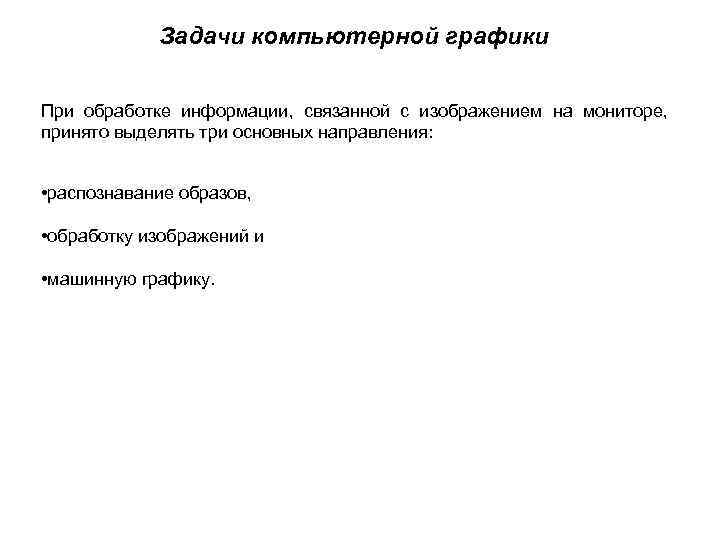 Задачи компьютерной графики

При обработке информации, связанной с изображением на мониторе, принято выделять три основных направления:

•распознавание образов,

•обработку изображений и

•машинную графику.